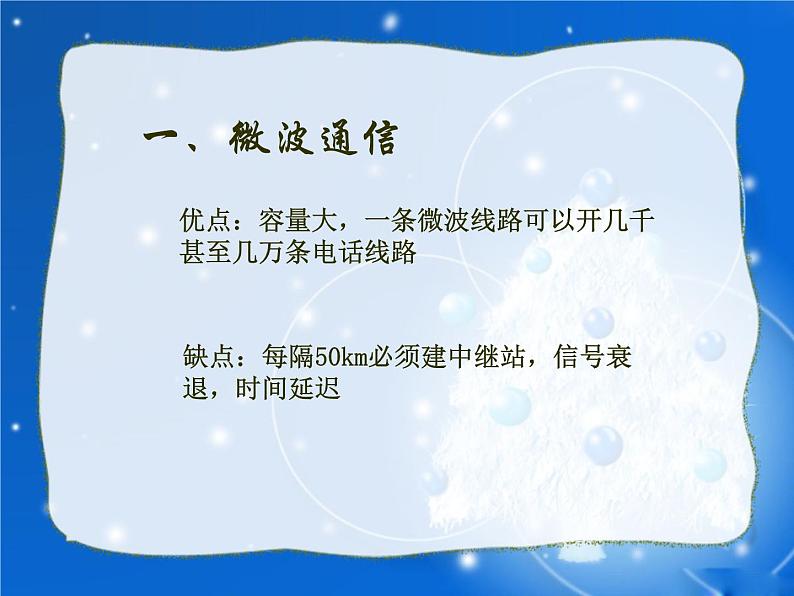 一、微波通信

优点：容量大，一条微波线路可以开几千甚至几万条电话线路

缺点：每隔50km必须建中继站，信号衰退，时间延迟